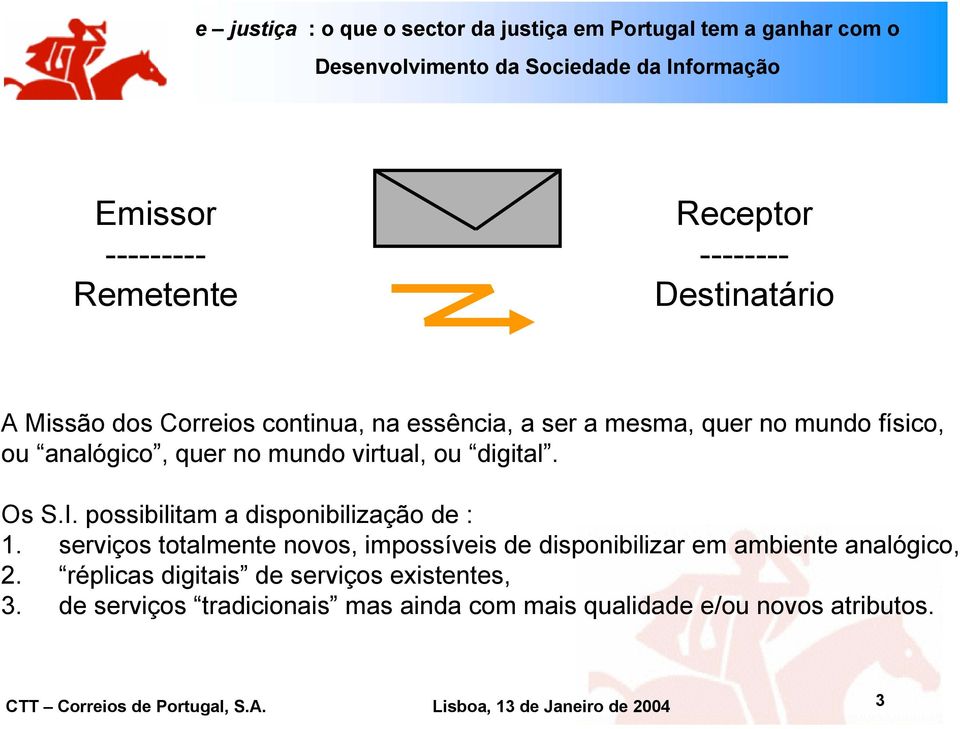 e – justiça : o que o sector da justiça em Portugal tem a ganhar com o Desenvolvimento da Sociedade da Informação

Emissor
---------
Remetente

Receptor
--------
Destinatário

A Missão dos Correios continua, na essência, a ser a mesma, quer no mundo físico, ou “analógico”, quer no mundo virtual, ou “digital”.

Os S.I. possibilitam a disponibilização de :
1. serviços totalmente novos, impossíveis de disponibilizar em ambiente analógico,
2. “réplicas digitais” de serviços existentes,
3. de serviços “tradicionais” mas ainda com mais qualidade e/ou novos atributos.

CTT – Correios de Portugal, S.A.

Lisboa, 13 de Janeiro de 2004

3